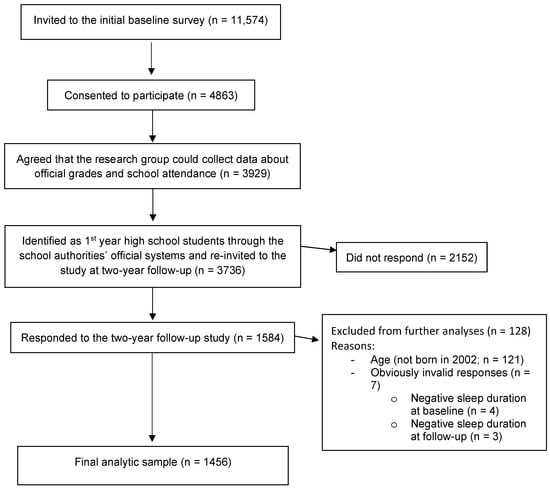 Invited to the initial baseline survey (n = 11,574)

Consented to participate (n = 4863)

Agreed that the research group could collect data about official grades and school attendance (n = 3929)

Identified as 1$^{st}$ year high school students through the school authorities' official systems and re-invited to the study at two-year follow-up (n = 3736)

Did not respond (n = 2152)

Responded to the two-year follow-up study (n = 1584)

Excluded from further analyses (n = 128)
Reasons:
- Age (not born in 2002; n = 121)
- Obviously invalid responses (n = 7)
o Negative sleep duration at baseline (n = 4)
o Negative sleep duration at follow-up (n = 3)

Final analytic sample (n = 1456)